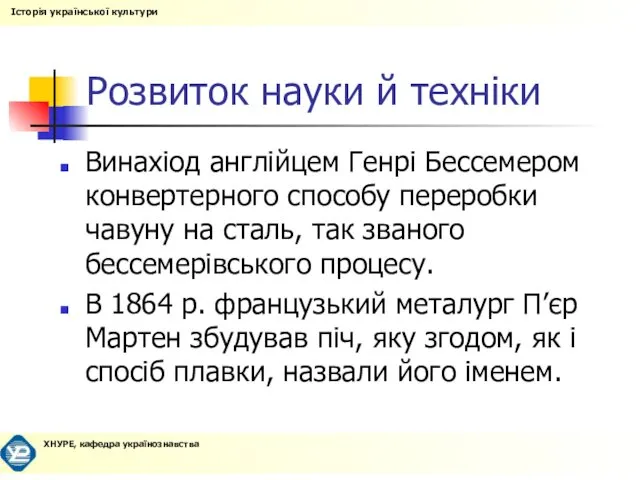 Історія української культури

Розвиток науки й техніки

Винахіод англійцем Генрі Бессемером конвертерного способу переробки чавуну на сталь, так званого бессемерівського процесу.

В 1864 р. французький металург П’єр Мартен збудував піч, яку згодом, як і спосіб плавки, назвали його іменем.

ХНУРЕ, кафедра українознавства